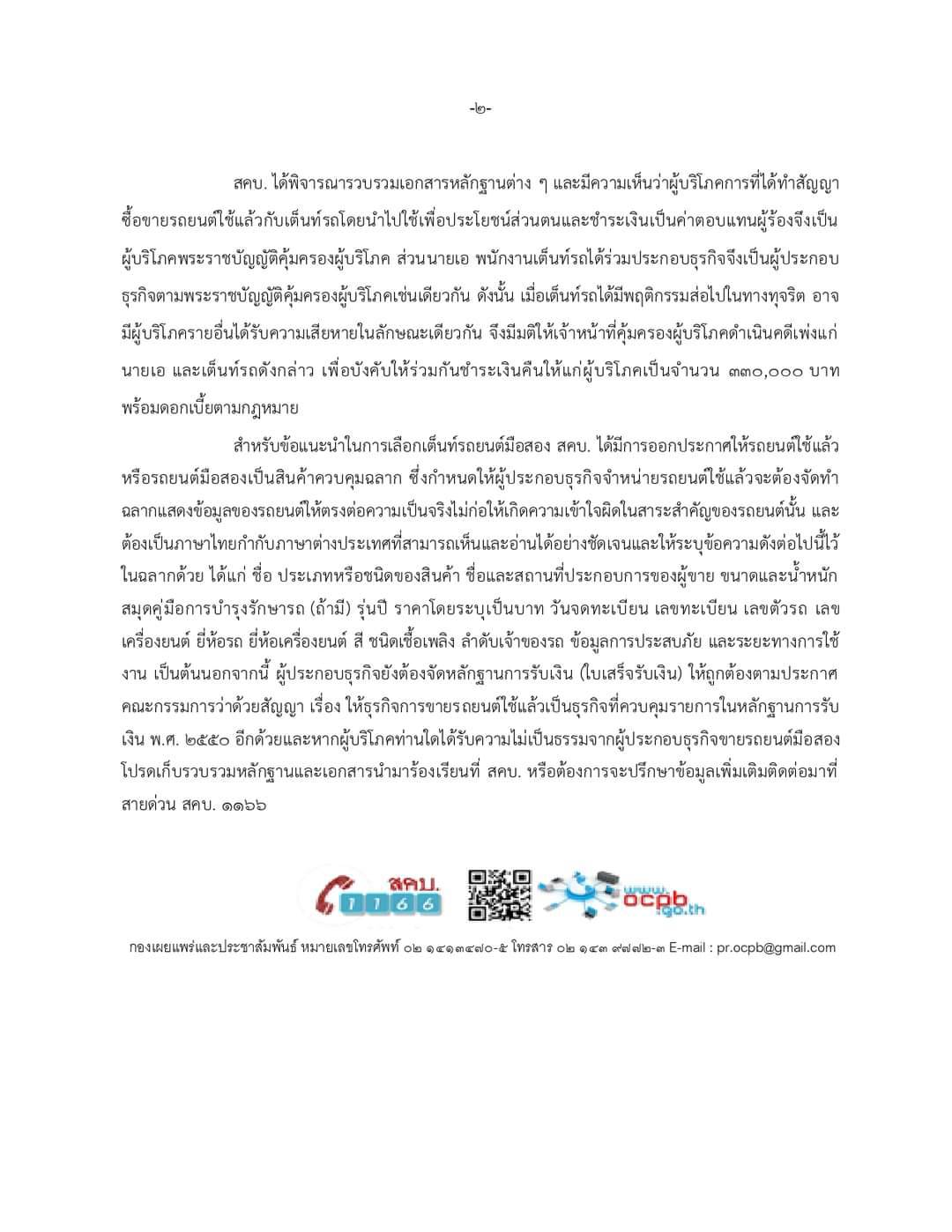 -๒-

สคบ. ได้พิจารณารวบรวมเอกสารหลักฐานต่าง ๆ และมีความเห็นว่าผู้บริโภคการที่ได้ทำสัญญาซื้อขายรถยนต์ใช้แล้วกับเต็นท์รถโดยนำไปใช้เพื่อประโยชน์ส่วนตนและชำระเงินเป็นค่าตอบแทนผู้ร้องจึงเป็นผู้บริโภคพระราชบัญญัติคุ้มครองผู้บริโภค ส่วนนายเอ พนักงานเต็นท์รถได้ร่วมประกอบธุรกิจจึงเป็นผู้ประกอบธุรกิจตามพระราชบัญญัติคุ้มครองผู้บริโภคเช่นเดียวกัน ดังนั้น เมื่อเต็นท์รถได้มีพฤติกรรมส่อไปในทางทุจริต อาจมีผู้บริโภครายอื่นได้รับความเสียหายในลักษณะเดียวกัน จึงมีมติให้เจ้าหน้าที่คุ้มครองผู้บริโภคดำเนินคดีเพ่งแก่นายเอ และเต็นท์รถดังกล่าว เพื่อบังคับให้ร่วมกันชำระเงินคืนให้แก่ผู้บริโภคเป็นจำนวน ๓๓๐,๐๐๐ บาท พร้อมดอกเบี้ยตามกฎหมาย

สำหรับข้อแนะนำในการเลือกเต็นท์รถยนต์มือสอง สคบ. ได้มีการออกประกาศให้รถยนต์ใช้แล้วหรือรถยนต์มือสองเป็นสินค้าควบคุมฉลาก ซึ่งกำหนดให้ผู้ประกอบธุรกิจจำหน่ายรถยนต์ใช้แล้วจะต้องจัดทำฉลากแสดงข้อมูลของรถยนต์ให้ตรงต่อความเป็นจริงไม่ก่อให้เกิดความเข้าใจผิดในสาระสำคัญของรถยนต์นั้น และต้องเป็นภาษาไทยกำกับภาษาต่างประเทศที่สามารถเห็นและอ่านได้อย่างชัดเจนและให้ระบุข้อความดังต่อไปนี้ไว้ในฉลากด้วย ได้แก่ ชื่อ ประเภทหรือชนิดของสินค้า ชื่อและสถานที่ประกอบการของผู้ขาย ขนาดและน้ำหนัก สมุดคู่มือการบำรุงรักษารถ (ถ้ามี) รุ่นปี ราคาโดยระบุเป็นบาท วันจดทะเบียน เลขทะเบียน เลขตัวรถ เลขเครื่องยนต์ ยี่ห้อรถ ยี่ห้อเครื่องยนต์ สี ชนิดเชื้อเพลิง ลำดับเจ้าของรถ ข้อมูลการประสบภัย และระยะทางการใช้งาน เป็นต้นนอกจากนี้ ผู้ประกอบธุรกิจยังต้องจัดหลักฐานการรับเงิน (ใบเสร็จรับเงิน) ให้ถูกต้องตามประกาศคณะกรรมการว่าด้วยสัญญา เรื่อง ให้ธุรกิจการขายรถยนต์ใช้แล้วเป็นธุรกิจที่ควบคุมรายการในหลักฐานการรับเงิน พ.ศ. ๒๕๕๐ อีกด้วยและหากผู้บริโภคท่านใดได้รับความไม่เป็นธรรมจากผู้ประกอบธุรกิจขายรถยนต์มือสอง โปรดเก็บรวบรวมหลักฐานและเอกสารนำมาร้องเรียนที่ สคบ. หรือต้องการจะปรึกษาข้อมูลเพิ่มเติมติดต่อมาที่สายด่วน สคบ. ๑๑๖๖

สคบ. 1166 www.ocpb.go.th

กองเผยแพร่และประชาสัมพันธ์ หมายเลขโทรศัพท์ ๐๒ ๑๔๑๓๔๗๐-๕ โทรสาร ๐๒ ๑๔๓ ๙๗๗๒-๓ E-mail : pr.ocpb@gmail.com